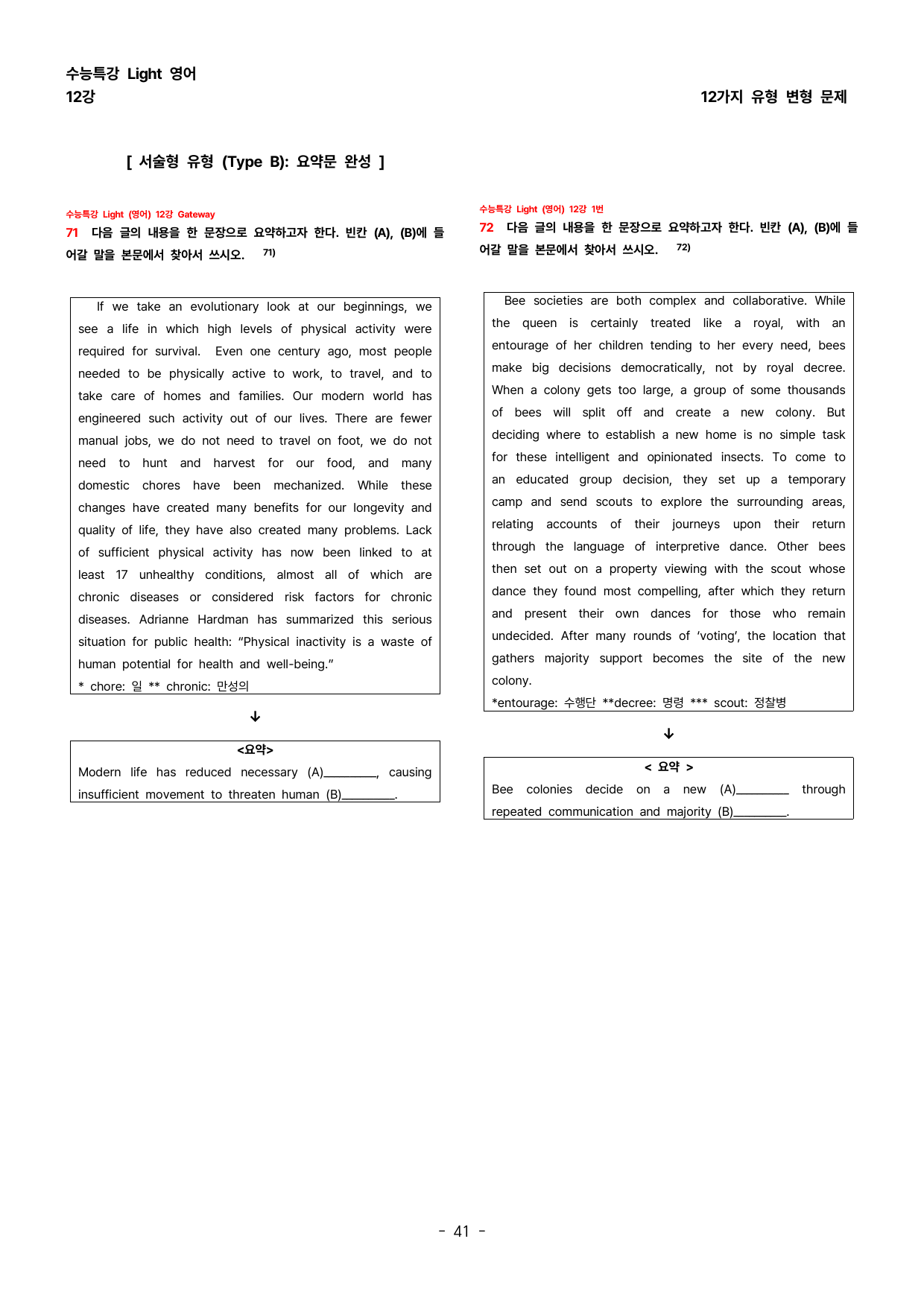 수능특강 Light 영어
12강

12가지 유형 변형 문제

[ 서술형 유형 (Type B): 요약문 완성 ]

수능특강 Light (영어) 12강 Gateway
71 다음 글의 내용을 한 문장으로 요약하고자 한다. 빈칸 (A), (B)에 들어갈 말을 본문에서 찾아서 쓰시오. $^{71)}$

If we take an evolutionary look at our beginnings, we see a life in which high levels of physical activity were required for survival. Even one century ago, most people needed to be physically active to work, to travel, and to take care of homes and families. Our modern world has engineered such activity out of our lives. There are fewer manual jobs, we do not need to travel on foot, we do not need to hunt and harvest for our food, and many domestic chores have been mechanized. While these changes have created many benefits for our longevity and quality of life, they have also created many problems. Lack of sufficient physical activity has now been linked to at least 17 unhealthy conditions, almost all of which are chronic diseases or considered risk factors for chronic diseases. Adrianne Hardman has summarized this serious situation for public health: "Physical inactivity is a waste of human potential for health and well-being."
* chore: 일 ** chronic: 만성의

↓

<요약>
Modern life has reduced necessary (A)____, causing insufficient movement to threaten human (B)____.

수능특강 Light (영어) 12강 1번
72 다음 글의 내용을 한 문장으로 요약하고자 한다. 빈칸 (A), (B)에 들어갈 말을 본문에서 찾아서 쓰시오. $^{72)}$

Bee societies are both complex and collaborative. While the queen is certainly treated like a royal, with an entourage of her children tending to her every need, bees make big decisions democratically, not by royal decree. When a colony gets too large, a group of some thousands of bees will split off and create a new colony. But deciding where to establish a new home is no simple task for these intelligent and opinionated insects. To come to an educated group decision, they set up a temporary camp and send scouts to explore the surrounding areas, relating accounts of their journeys upon their return through the language of interpretive dance. Other bees then set out on a property viewing with the scout whose dance they found most compelling, after which they return and present their own dances for those who remain undecided. After many rounds of 'voting', the location that gathers majority support becomes the site of the new colony.
*entourage: 수행단 **decree: 명령 *** scout: 정찰병

↓

< 요약 >
Bee colonies decide on a new (A)____ through repeated communication and majority (B)____.

- 41 -